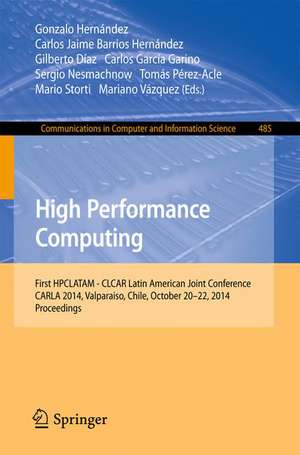 Gonzalo Hernández
Carlos Jaime Barrios Hernández
Gilberto Díaz Carlos García Garino
Sergio Nesmachnow Tomás Pérez-Acle
Mario Storti Mariano Vázquez (Eds.)

Communications in Computer and Information Science 485

High Performance Computing

First HPCLATAM - CLCAR Latin American Joint Conference
CARLA 2014, Valparaiso, Chile, October 20–22, 2014
Proceedings

Springer